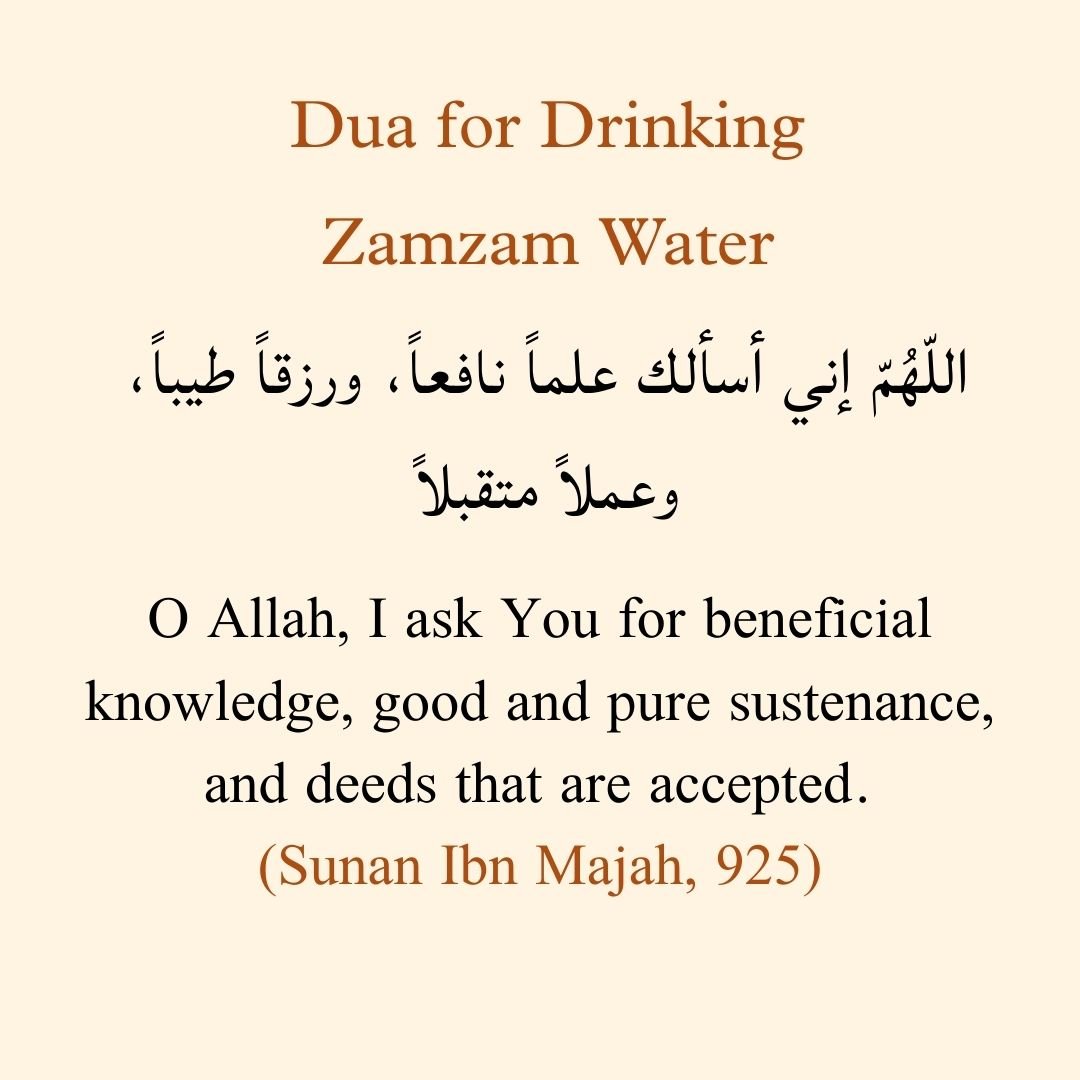 Dua for Drinking Zamzam Water

اللّهُمّ إني أسألك علماً نافعاً، ورزقاً طيباً، وعملاً متقبلاً

O Allah, I ask You for beneficial knowledge, good and pure sustenance, and deeds that are accepted.
(Sunan Ibn Majah, 925)